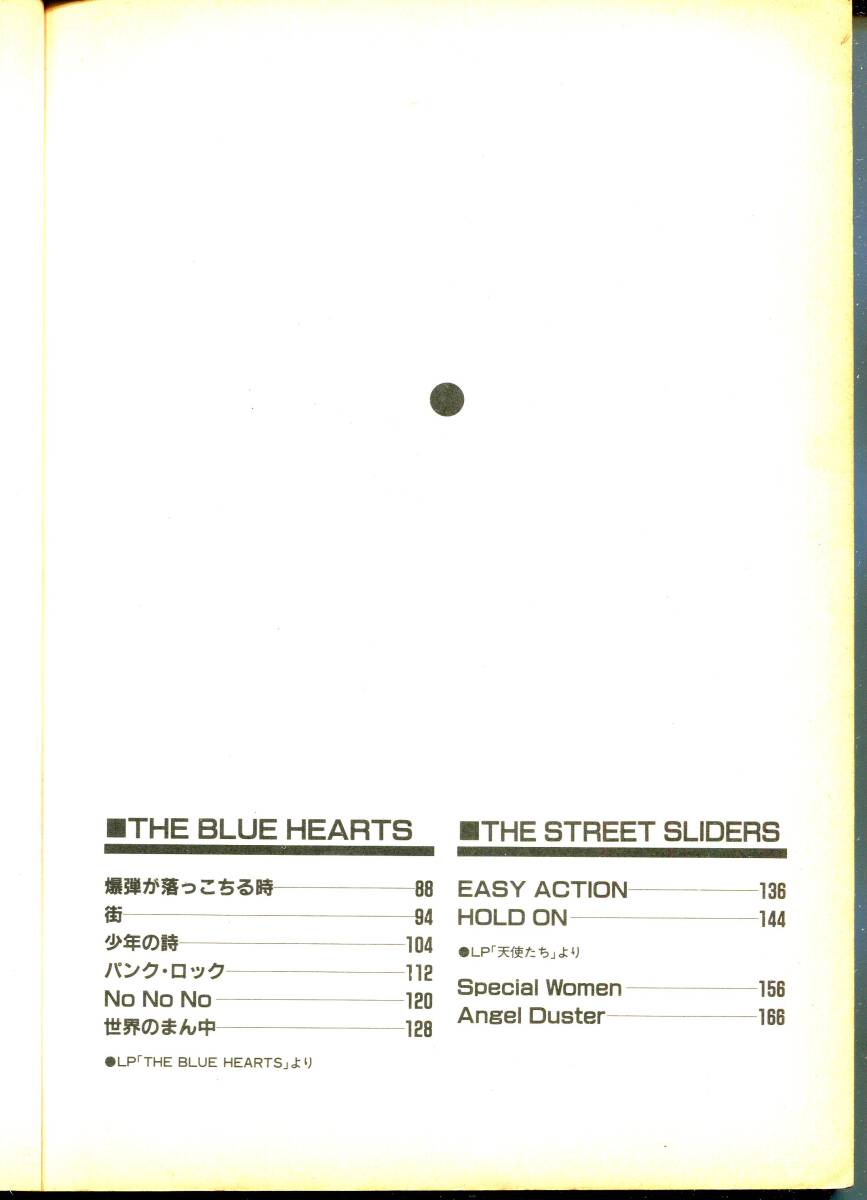 ■THE BLUE HEARTS

爆弾が落っこちる時 88
街 94
少年の詩 104
パンク・ロック 112
No No No 120
世界のまん中 128

●LP「THE BLUE HEARTS」より

■THE STREET SLIDERS

EASY ACTION 136
HOLD ON 144

●LP「天使たち」より

Special Women 156
Angel Duster 166